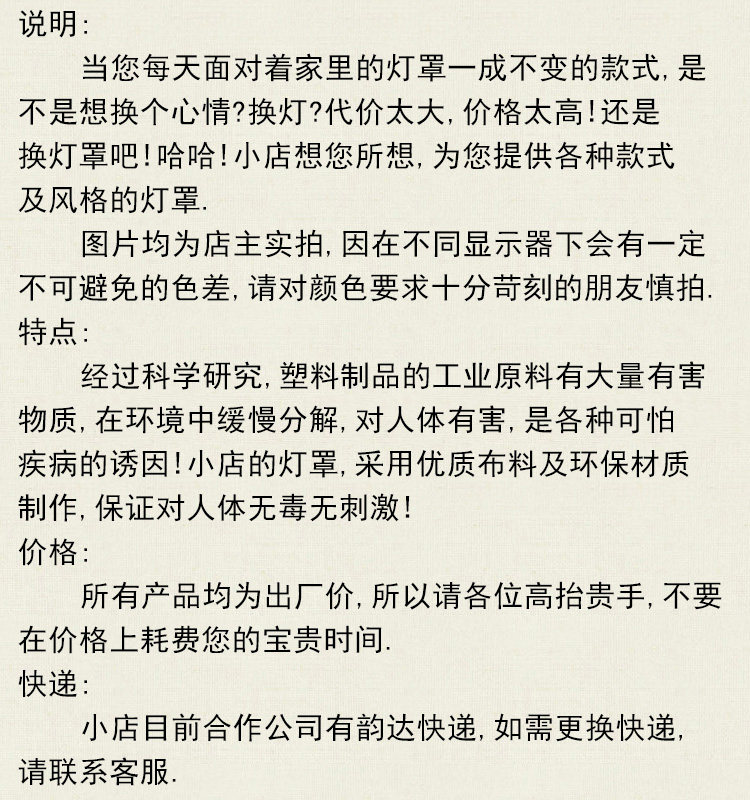 说明:

当您每天面对着家里的灯罩一成不变的款式,是不是想换个心情?换灯?代价太大,价格太高!还是换灯罩吧!哈哈!小店想您所想,为您提供各种款式及风格的灯罩.

图片均为店主实拍,因在不同显示器下会有一定不可避免的色差,请对颜色要求十分苛刻的朋友慎拍.

特点:

经过科学研究,塑料制品的工业原料有大量有害物质,在环境中缓慢分解,对人体有害,是各种可怕疾病的诱因!小店的灯罩,采用优质布料及环保材质制作,保证对人体无毒无刺激!

价格:

所有产品均为出厂价,所以请各位高抬贵手,不要在价格上耗费您的宝贵时间.

快递:

小店目前合作公司有韵达快递,如需更换快递,请联系客服.